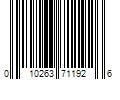 0 10263 71192 6